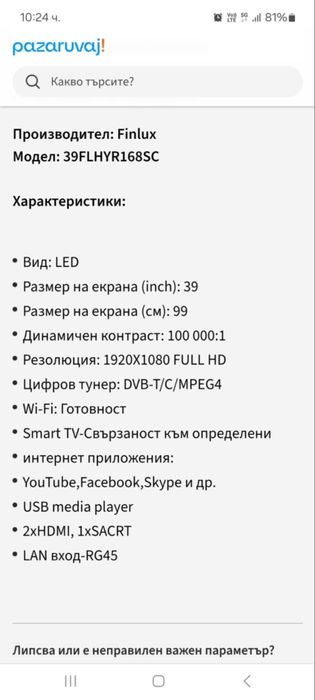 10:24 ч. 81%

pazaruvaj!

Какво търсите?

Производител: Finlux
Модел: 39FLHYR168SC

Характеристики:

• Вид: LED
• Размер на екрана (inch): 39
• Размер на екрана (см): 99
• Динамичен контраст: 100 000:1
• Резолюция: 1920X1080 FULL HD
• Цифров тунер: DVB-T/C/MPEG4
• Wi-Fi: Готовност
• Smart TV-Свързаност към определени
• интернет приложения:
• YouTube,Facebook,Skype и др.
• USB media player
• 2xHDMI, 1xSACRT
• LAN вход-RG45

Липсва или е неправилен важен параметър?